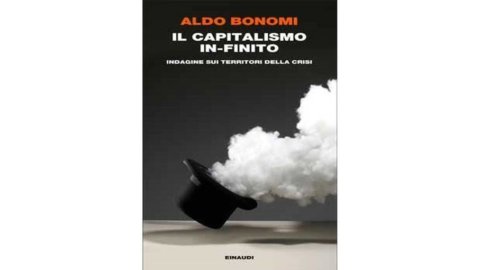 ALDO BONOMI

IL CAPITALISMO IN-FINITO

INDAGINE SUI TERRITORI DELLA CRISI

EINAUDI